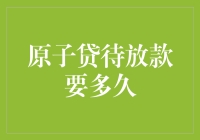 原子贷待放款要多久